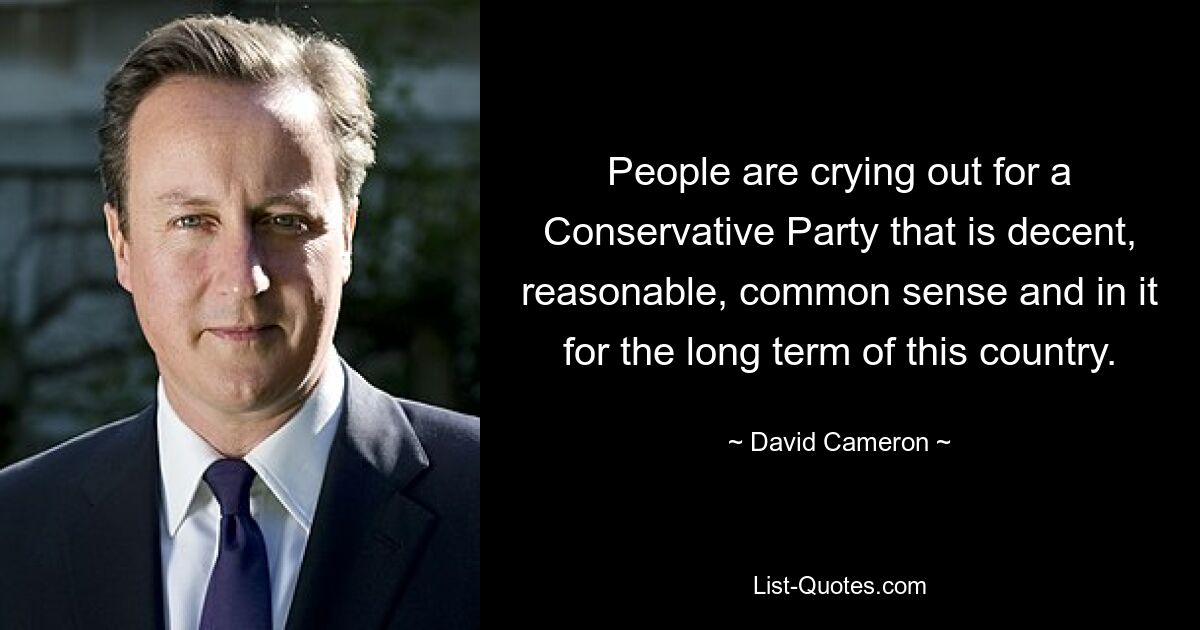 People are crying out for a Conservative Party that is decent, reasonable, common sense and in it for the long term of this country.

~ David Cameron ~

List-Quotes.com